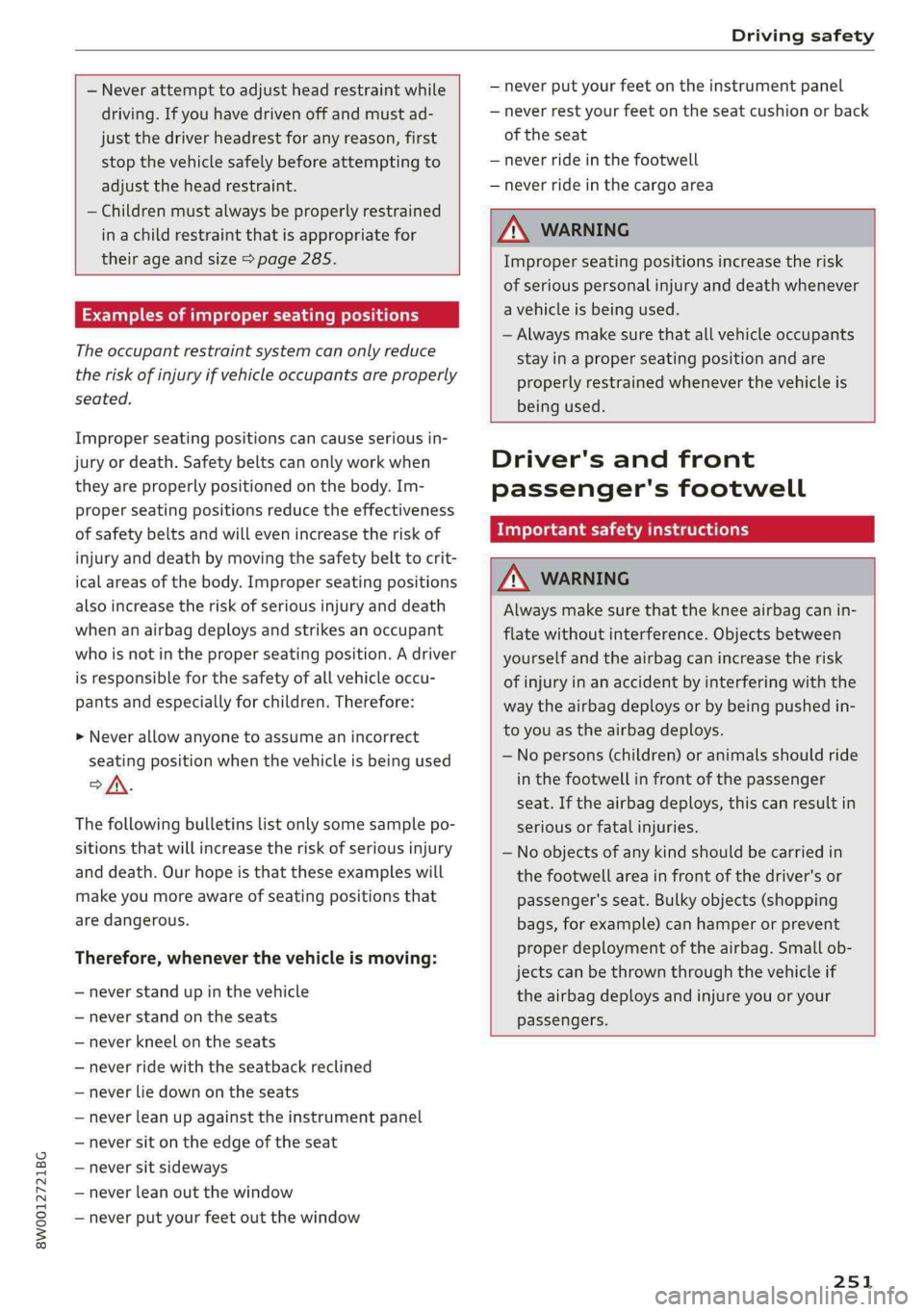 Driving safety

– Never attempt to adjust head restraint while driving. If you have driven off and must adjust the driver headrest for any reason, first stop the vehicle safely before attempting to adjust the head restraint.
– Children must always be properly restrained in a child restraint that is appropriate for their age and size ⇨ page 285.

Examples of improper seating positions

The occupant restraint system can only reduce the risk of injury if vehicle occupants are properly seated.

Improper seating positions can cause serious injury or death. Safety belts can only work when they are properly positioned on the body. Improper seating positions reduce the effectiveness of safety belts and will even increase the risk of injury and death by moving the safety belt to critical areas of the body. Improper seating positions also increase the risk of serious injury and death when an airbag deploys and strikes an occupant who is not in the proper seating position. A driver is responsible for the safety of all vehicle occupants and especially for children. Therefore:

► Never allow anyone to assume an incorrect seating position when the vehicle is being used ⇨ ⚠.

The following bulletins list only some sample positions that will increase the risk of serious injury and death. Our hope is that these examples will make you more aware of seating positions that are dangerous.

Therefore, whenever the vehicle is moving:

– never stand up in the vehicle
– never stand on the seats
– never kneel on the seats
– never ride with the seatback reclined
– never lie down on the seats
– never lean up against the instrument panel
– never sit on the edge of the seat
– never sit sideways
– never lean out the window
– never put your feet out the window

– never put your feet on the instrument panel
– never rest your feet on the seat cushion or back of the seat
– never ride in the footwell
– never ride in the cargo area

⚠ WARNING

Improper seating positions increase the risk of serious personal injury and death whenever a vehicle is being used.
– Always make sure that all vehicle occupants stay in a proper seating position and are properly restrained whenever the vehicle is being used.

Driver's and front passenger's footwell

Important safety instructions

⚠ WARNING

Always make sure that the knee airbag can inflate without interference. Objects between yourself and the airbag can increase the risk of injury in an accident by interfering with the way the airbag deploys or by being pushed into you as the airbag deploys.
– No persons (children) or animals should ride in the footwell in front of the passenger seat. If the airbag deploys, this can result in serious or fatal injuries.
– No objects of any kind should be carried in the footwell area in front of the driver's or passenger's seat. Bulky objects (shopping bags, for example) can hamper or prevent proper deployment of the airbag. Small objects can be thrown through the vehicle if the airbag deploys and injure you or your passengers.

8W0012721BG

251

carmanualsonline.info